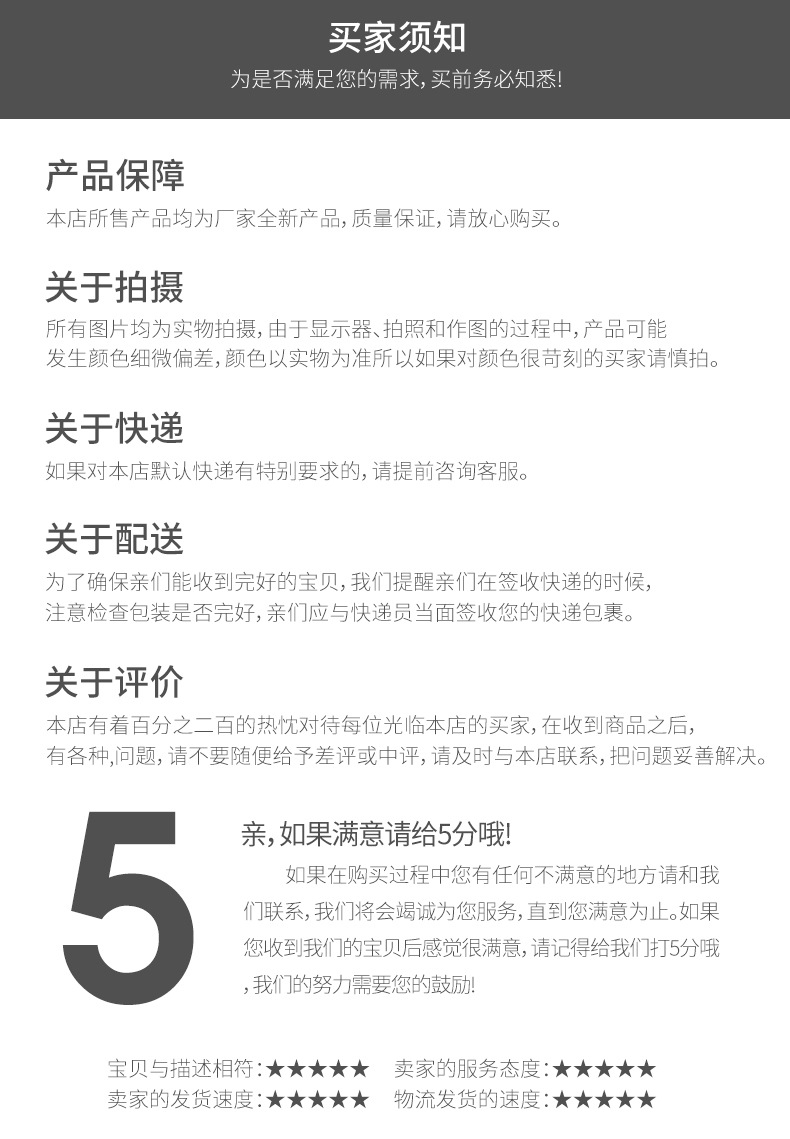 买家须知
为是否满足您的需求，买前务必知悉！

产品保障
本店所售产品均为厂家全新产品，质量保证，请放心购买。

关于拍摄
所有图片均为实物拍摄，由于显示器、拍照和作图的过程中，产品可能发生颜色细微偏差，颜色以实物为准所以如果对颜色很苛刻的买家请慎拍。

关于快递
如果对本店默认快递有特别要求的，请提前咨询客服。

关于配送
为了确保亲们能收到完好的宝贝，我们提醒亲们在签收快递的时候，注意检查包装是否完好，亲们应与快递员当面签收您的快递包裹。

关于评价
本店有着百分之二百的热忱对待每位光临本店的买家，在收到商品之后，有各种,问题，请不要随便给予差评或中评，请及时与本店联系，把问题妥善解决。

5

亲，如果满意请给5分哦！
如果在购买过程中您有任何不满意的地方请和我们联系，我们将会竭诚为您服务，直到您满意为止。如果您收到我们的宝贝后感觉很满意，请记得给我们打5分哦，我们的努力需要您的鼓励！

宝贝与描述相符：★★★★★ 卖家的服务态度：★★★★★
卖家的发货速度：★★★★★ 物流发货的速度：★★★★★